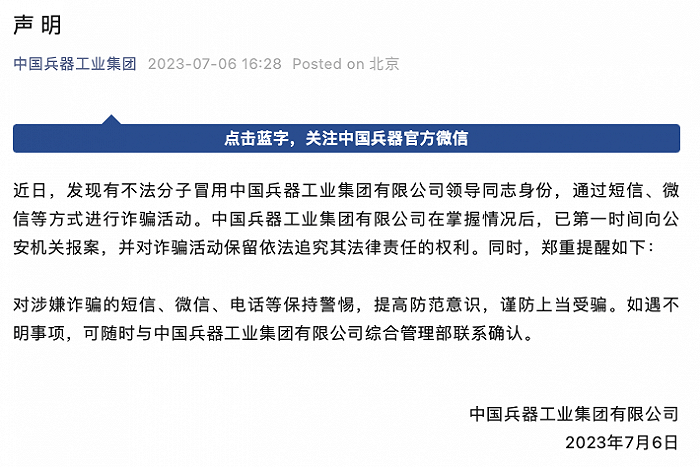 声 明

中国兵器工业集团 2023-07-06 16:28 Posted on 北京

点击蓝字，关注中国兵器官方微信

近日，发现有不法分子冒用中国兵器工业集团有限公司领导同志身份，通过短信、微信等方式进行诈骗活动。中国兵器工业集团有限公司在掌握情况后，已第一时间向公安机关报案，并对诈骗活动保留依法追究其法律责任的权利。同时，郑重提醒如下：

对涉嫌诈骗的短信、微信、电话等保持警惕，提高防范意识，谨防上当受骗。如遇不明事项，可随时与中国兵器工业集团有限公司综合管理部联系确认。

中国兵器工业集团有限公司
2023年7月6日